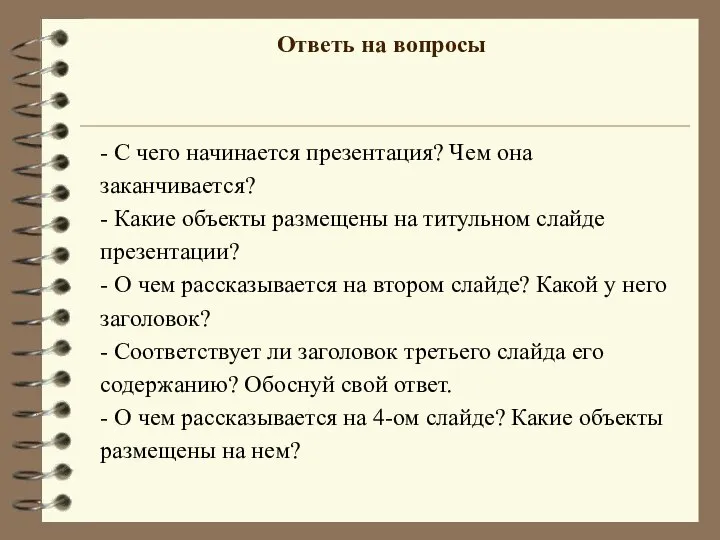 Ответь на вопросы

- С чего начинается презентация? Чем она заканчивается?
- Какие объекты размещены на титульном слайде презентации?
- О чем рассказывается на втором слайде? Какой у него заголовок?
- Соответствует ли заголовок третьего слайда его содержанию? Обоснуй свой ответ.
- О чем рассказывается на 4-ом слайде? Какие объекты размещены на нем?